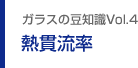 ガラスの豆知識Vol.4
熱貫流率